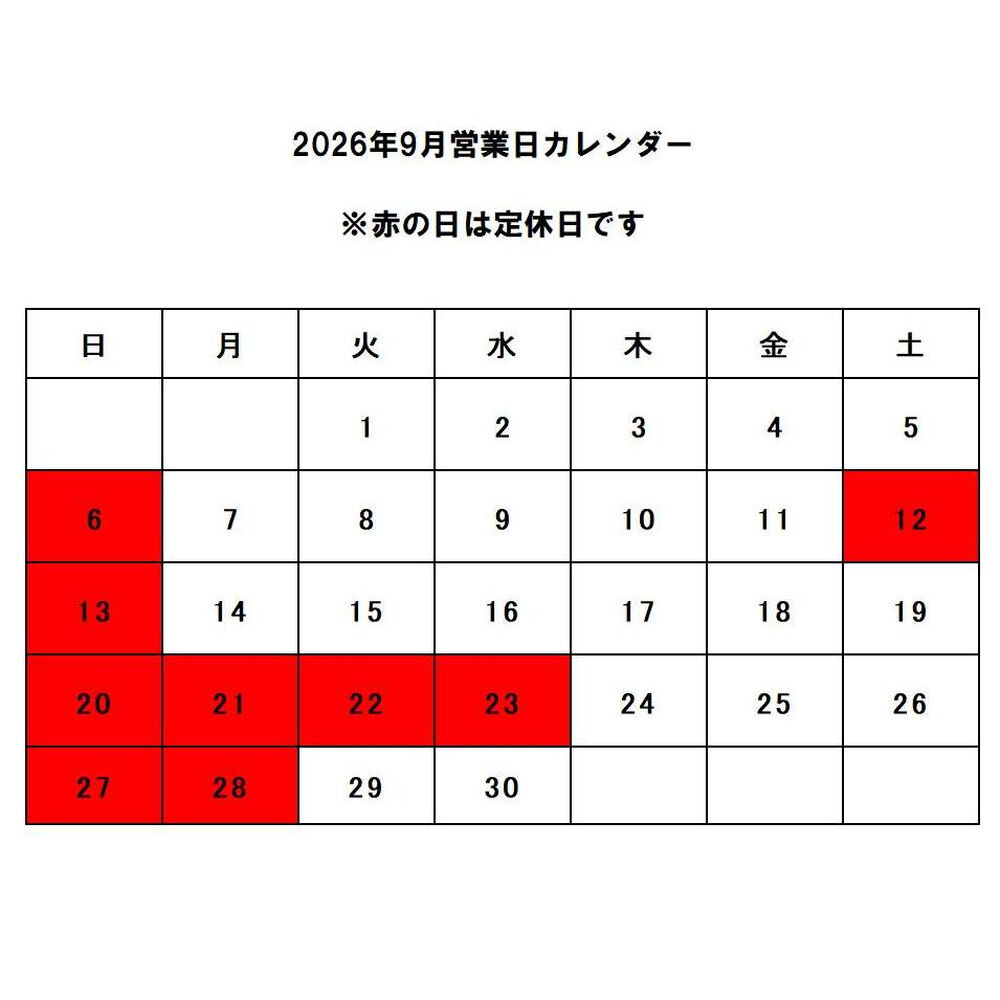 2026年9月営業日カレンダー

※赤の日は定休日です

| 日 | 月 | 火 | 水 | 木 | 金 | 土 |
|---|---|---|---|---|---|---|
|  |  | 1 | 2 | 3 | 4 | 5 |
| 6 | 7 | 8 | 9 | 10 | 11 | 12 |
| 13 | 14 | 15 | 16 | 17 | 18 | 19 |
| 20 | 21 | 22 | 23 | 24 | 25 | 26 |
| 27 | 28 | 29 | 30 |  |  |  |